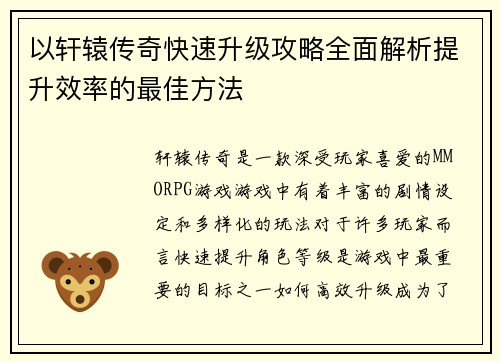 以轩辕传奇快速升级攻略全面解析提升效率的最佳方法

轩辕传奇是一款深受玩家喜爱的MMORPG游戏游戏中有着丰富的剧情设定和多样化的玩法对于许多玩家而言快速提升角色等级是游戏中最重要的目标之一如何高效升级成为了